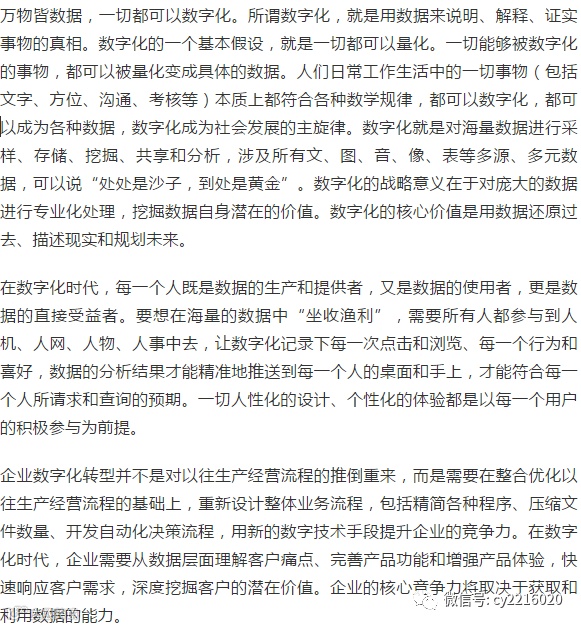 万物皆数据，一切都可以数字化。所谓数字化，就是用数据来说明、解释、证实事物的真相。数字化的一个基本假设，就是一切都可以量化。一切能够被数字化的事物，都可以被量化变成具体的数据。人们日常工作生活中的一切事物（包括文字、方位、沟通、考核等）本质上都符合各种数学规律，都可以数字化，都可以成为各种数据，数字化成为社会发展的主旋律。数字化就是对海量数据进行采样、存储、挖掘、共享和分析，涉及所有文、图、音、像、表等多源、多元数据，可以说“处处是沙子，到处是黄金”。数字化的战略意义在于对庞大的数据进行专业化处理，挖掘数据自身潜在的价值。数字化的核心价值是用数据还原过去、描述现实和规划未来。

在数字化时代，每一个人既是数据的生产和提供者，又是数据的使用者，更是数据的直接受益者。要想在海量的数据中“坐收渔利”，需要所有人都参与到人机、人网、人物、人事中去，让数字化记录下每一次点击和浏览、每一个行为和喜好，数据的分析结果才能精准地推送到每一个人的桌面和手上，才能符合每一个人所请求和查询的预期。一切人性化的设计、个性化的体验都是以每一个用户的积极参与为前提。

企业数字化转型并不是对以往生产经营流程的推倒重来，而是需要在整合优化以往生产经营流程的基础上，重新设计整体业务流程，包括精简各种程序、压缩文件数量、开发自动化决策流程，用新的数字技术手段提升企业的竞争力。在数字化时代，企业需要从数据层面理解客户痛点、完善产品功能和增强产品体验，快速响应客户需求，深度挖掘客户的潜在价值。企业的核心竞争力将取决于获取和利用数据的能力。

微信号: cy2216020